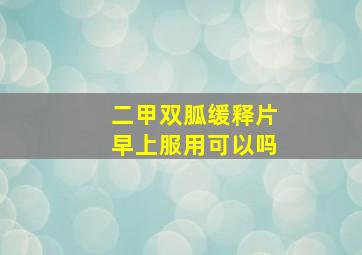 二甲双胍缓释片
早上服用可以吗